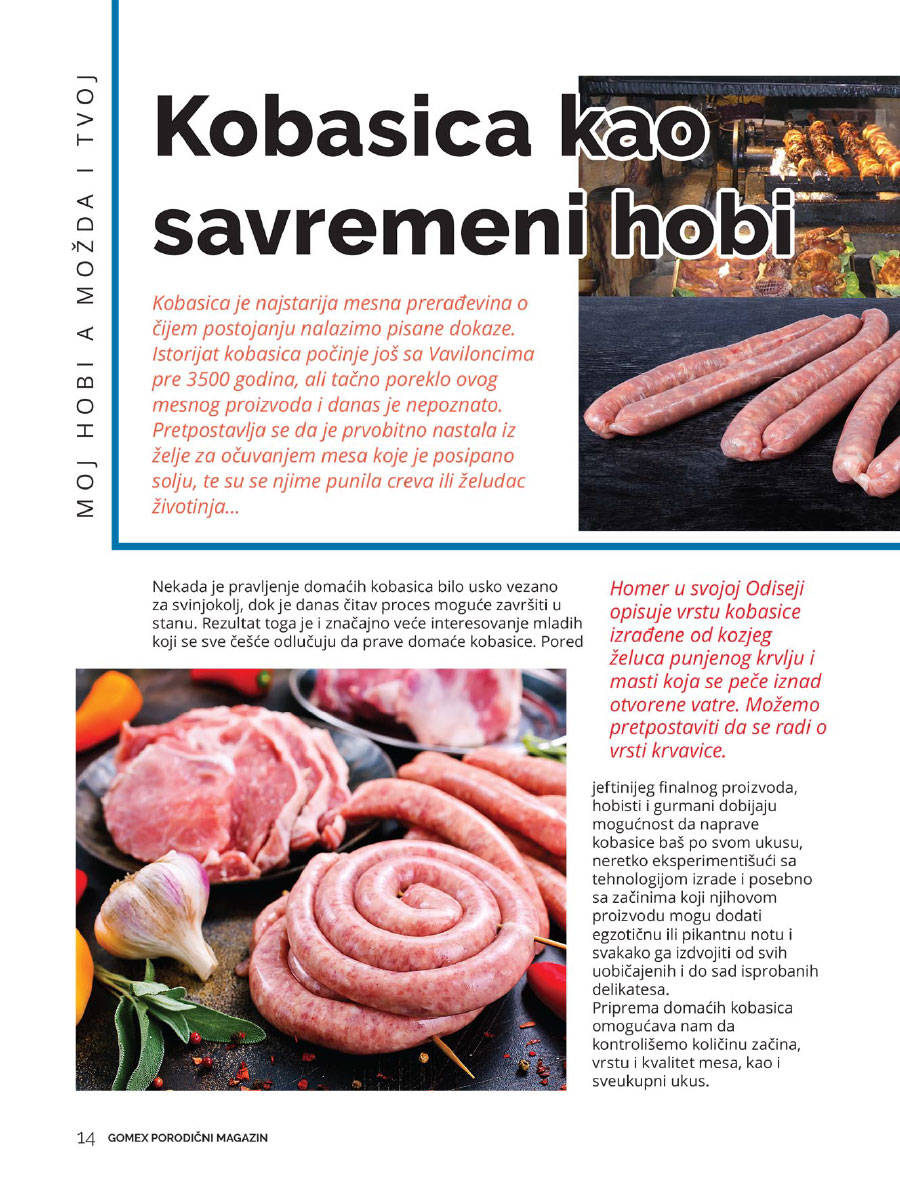 MOJ HOBI A MOŽDA I TVOJ

Kobasica kao savremeni hobi

Kobasica je najstarija mesna prerađevina o čijem postojanju nalazimo pisane dokaze. Istorijat kobasica počinje još sa Vaviloncima pre 3500 godina, ali tačno poreklo ovog mesnog proizvoda i danas je nepoznato. Pretpostavlja se da je prvobitno nastala iz želje za očuvanjem mesa koje je posipano solju, te su se njime punila creva ili želudac životinja...

Nekada je pravljenje domaćih kobasica bilo usko vezano za svinjokolj, dok je danas čitav proces moguće završiti u stanu. Rezultat toga je i značajno veće interesovanje mladih koji se sve češće odlučuju da prave domaće kobasice. Pored jeftinijeg finalnog proizvoda, hobisti i gurmani dobijaju mogućnost da naprave kobasice baš po svom ukusu, neretko eksperimentišući sa tehnologijom izrade i posebno sa začinima koji njihovom proizvodu mogu dodati egzotičnu ili pikantnu notu i svakako ga izdvojiti od svih uobičajenih i do sad isprobanih delikatesa.
Priprema domaćih kobasica omogućava nam da kontrolišemo količinu začina, vrstu i kvalitet mesa, kao i sveukupni ukus.

Homer u svojoj Odiseji opisuje vrstu kobasice izrađene od kozjeg želuca punjenog krvlju i masti koja se peče iznad otvorene vatre. Možemo pretpostaviti da se radi o vrsti krvavice.

14 GOMEX PORODIČNI MAGAZIN